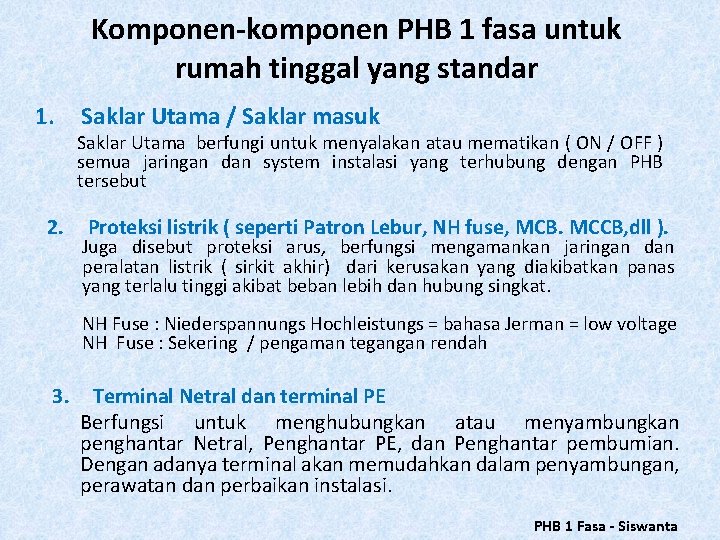 Komponen-komponen PHB 1 fasa untuk rumah tinggal yang standar

1. Saklar Utama / Saklar masuk

Saklar Utama berfungi untuk menyalakan atau mematikan ( ON / OFF ) semua jaringan dan system instalasi yang terhubung dengan PHB tersebut

2. Proteksi listrik ( seperti Patron Lebur, NH fuse, MCB. MCCB,dll ).

Juga disebut proteksi arus, berfungsi mengamankan jaringan dan peralatan listrik ( sirkit akhir) dari kerusakan yang diakibatkan panas yang terlalu tinggi akibat beban lebih dan hubung singkat.

NH Fuse : Niederspannungs Hochleistungs = bahasa Jerman = low voltage
NH Fuse : Sekering / pengaman tegangan rendah

3. Terminal Netral dan terminal PE

Berfungsi untuk menghubungkan atau menyambungkan penghantar Netral, Penghantar PE, dan Penghantar pembumian. Dengan adanya terminal akan memudahkan dalam penyambungan, perawatan dan perbaikan instalasi.

PHB 1 Fasa - Siswanta